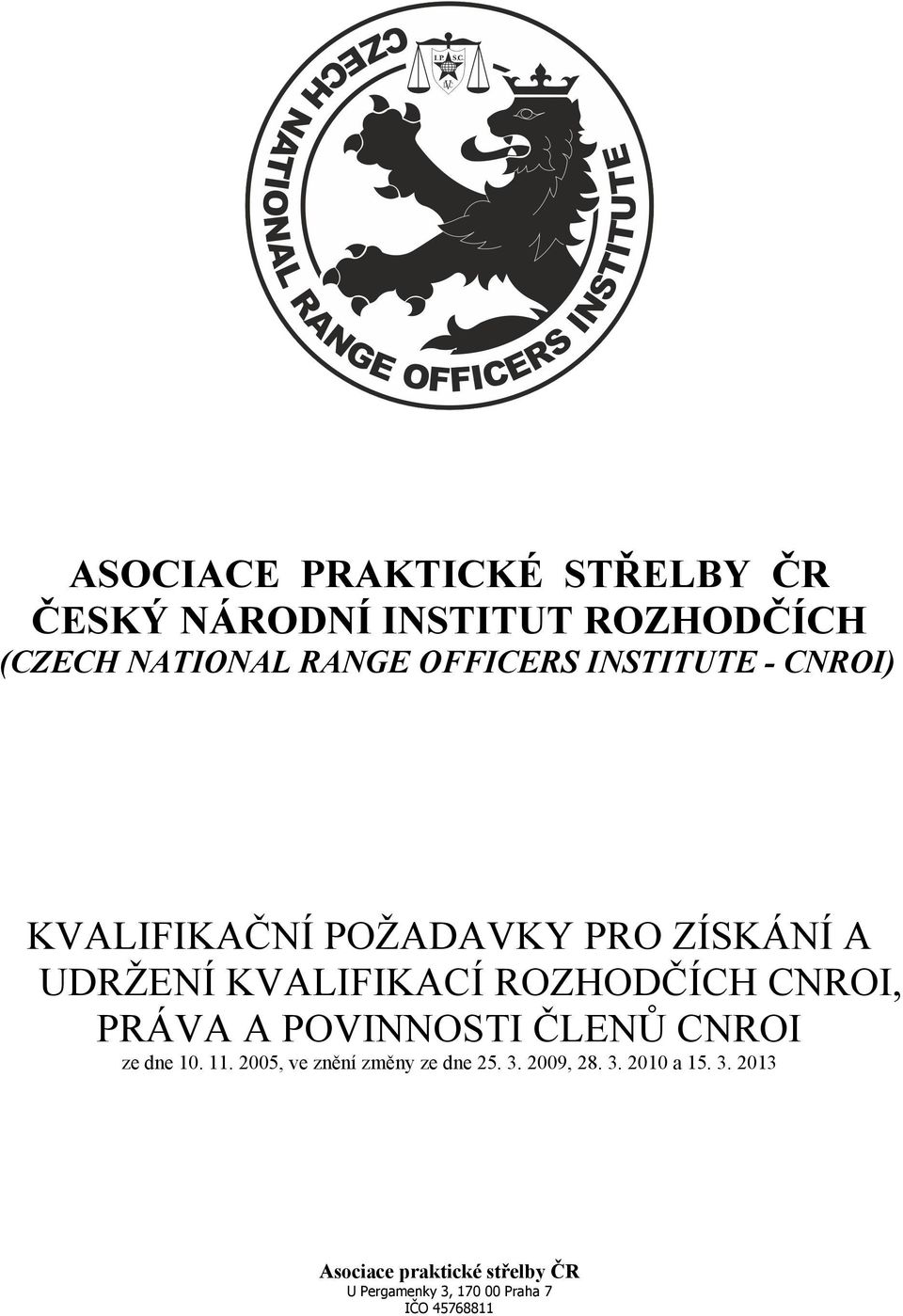 CZECH NATIONAL RANGE OFFICERS INSTITUTE

I.P.S.C.

ASOCIACE PRAKTICKÉ STŘELBY ČR
ČESKÝ NÁRODNÍ INSTITUT ROZHODČÍCH
(CZECH NATIONAL RANGE OFFICERS INSTITUTE - CNROI)

KVALIFIKAČNÍ POŽADAVKY PRO ZÍSKÁNÍ A UDRŽENÍ KVALIFIKACÍ ROZHODČÍCH CNROI, PRÁVA A POVINNOSTI ČLENŮ CNROI

ze dne 10. 11. 2005, ve znění změny ze dne 25. 3. 2009, 28. 3. 2010 a 15. 3. 2013

Asociace praktické střelby ČR
U Pergamenky 3, 170 00 Praha 7
IČO 45768811